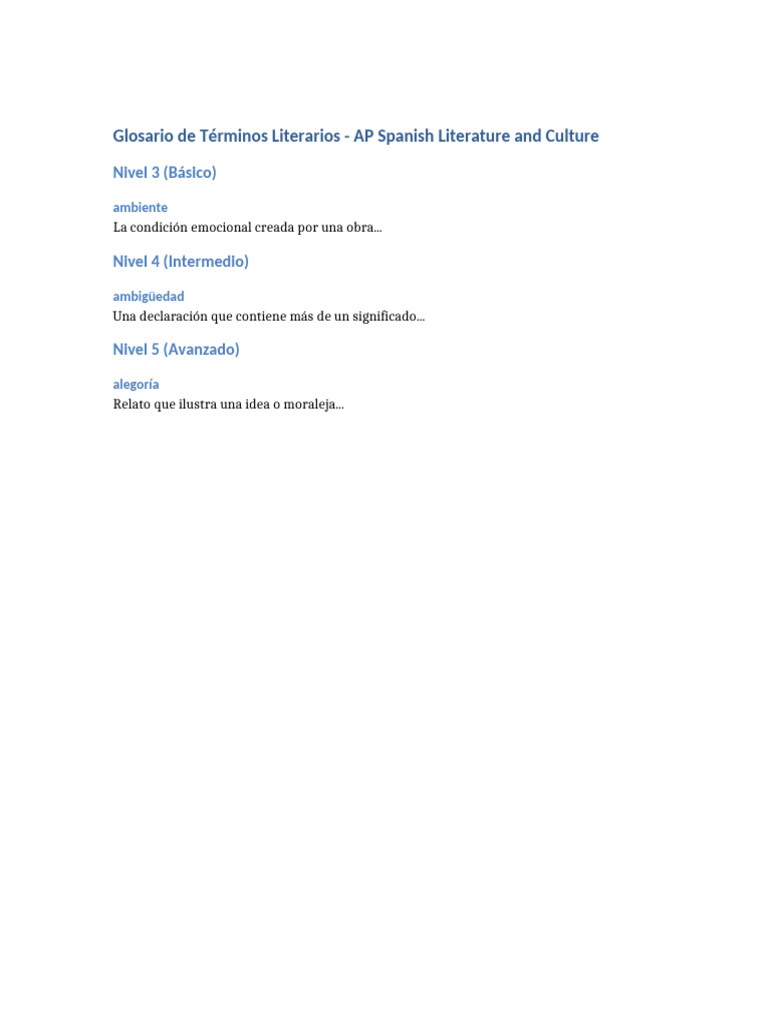 Glosario de Términos Literarios - AP Spanish Literature and Culture

Nivel 3 (Básico)

ambiente
La condición emocional creada por una obra...

Nivel 4 (Intermedio)

ambigüedad
Una declaración que contiene más de un significado...

Nivel 5 (Avanzado)

alegoría
Relato que ilustra una idea o moraleja...